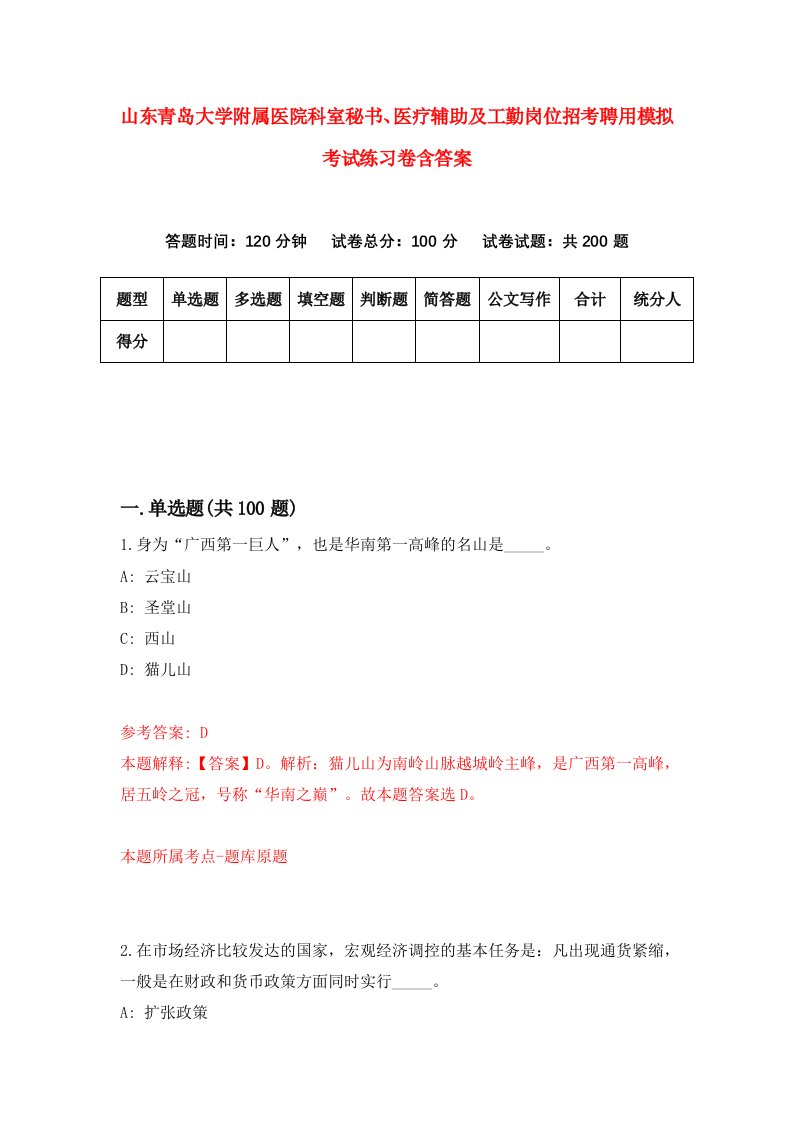 山东青岛大学附属医院科室秘书、医疗辅助及工勤岗位招考聘用模拟考试练习卷含答案

答题时间：120 分钟　试卷总分：100 分　试卷试题：共 200 题

| 题型 | 单选题 | 多选题 | 填空题 | 判断题 | 简答题 | 公文写作 | 合计 | 统分人 |
|---|---|---|---|---|---|---|---|---|
| 得分 |  |  |  |  |  |  |  |  |

一.单选题(共 100 题)

1.身为“广西第一巨人”，也是华南第一高峰的名山是_____。
A: 云宝山
B: 圣堂山
C: 西山
D: 猫儿山

参考答案: D
本题解释:【答案】D。解析：猫儿山为南岭山脉越城岭主峰，是广西第一高峰，居五岭之冠，号称“华南之巅”。故本题答案选 D。

本题所属考点-题库原题

2.在市场经济比较发达的国家，宏观经济调控的基本任务是：凡出现通货紧缩，一般是在财政和货币政策方面同时实行_____。
A: 扩张政策